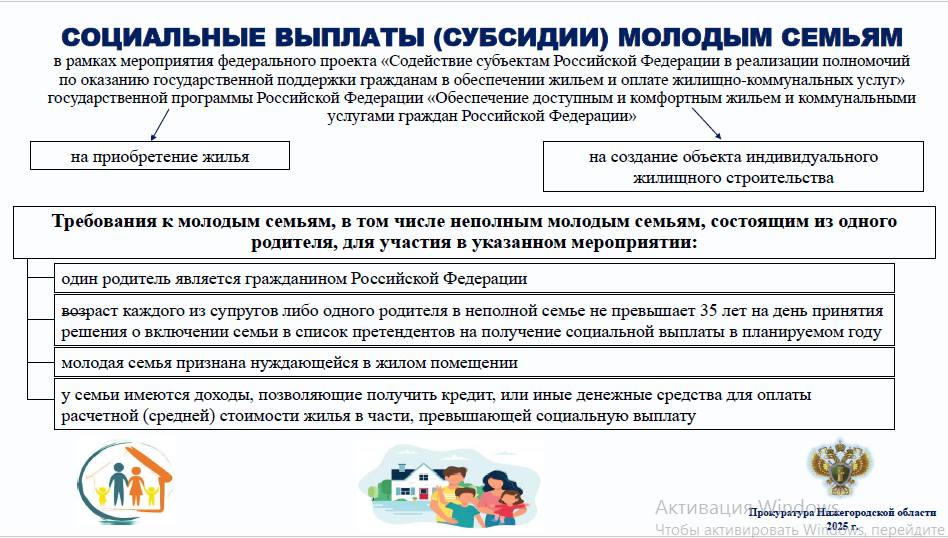 СОЦИАЛЬНЫЕ ВЫПЛАТЫ (СУБСИДИИ) МОЛОДЫМ СЕМЬЯМ

в рамках мероприятия федерального проекта «Содействие субъектам Российской Федерации в реализации полномочий по оказанию государственной поддержки гражданам в обеспечении жильем и оплате жилищно-коммунальных услуг» государственной программы Российской Федерации «Обеспечение доступным и комфортным жильем и коммунальными услугами граждан Российской Федерации»

на приобретение жилья

на создание объекта индивидуального жилищного строительства

Требования к молодым семьям, в том числе неполным молодым семьям, состоящим из одного родителя, для участия в указанном мероприятии:

один родитель является гражданином Российской Федерации

возраст каждого из супругов либо одного родителя в неполной семье не превышает 35 лет на день принятия решения о включении семьи в список претендентов на получение социальной выплаты в планируемом году

молодая семья признана нуждающейся в жилом помещении

у семьи имеются доходы, позволяющие получить кредит, или иные денежные средства для оплаты расчетной (средней) стоимости жилья в части, превышающей социальную выплату

Активация Windows
Чтобы активировать Windows, перейдите

Прокуратура Нижегородской области
2025 г.